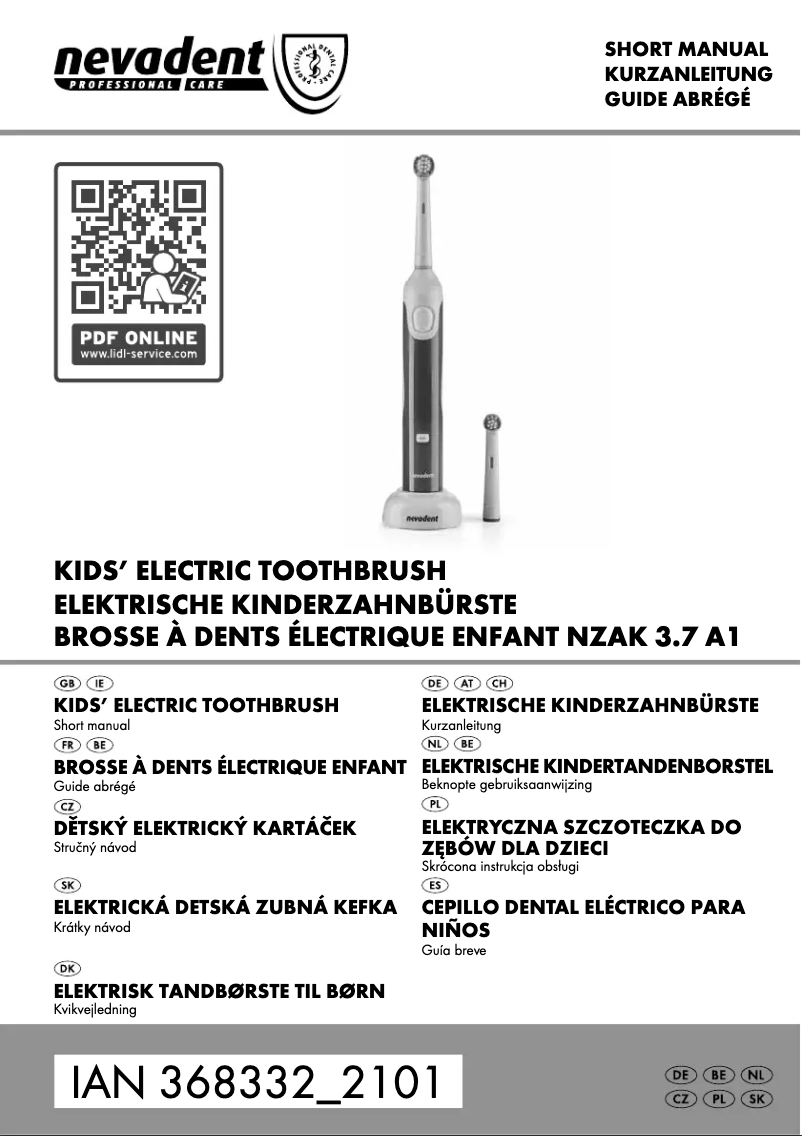 nevadent
PROFESSIONAL CARE

PROFESSIONAL DENTAL CARE

SHORT MANUAL
KURZANLEITUNG
GUIDE ABRÉGÉ

PDF ONLINE
www.lidl-service.com

nevadent

nevadent

KIDS' ELECTRIC TOOTHBRUSH
ELEKTRISCHE KINDERZAHNBÜRSTE
BROSSE À DENTS ÉLECTRIQUE ENFANT NZAK 3.7 A1

GB IE
KIDS' ELECTRIC TOOTHBRUSH
Short manual

FR BE
BROSSE À DENTS ÉLECTRIQUE ENFANT
Guide abrégé

CZ
DĚTSKÝ ELEKTRICKÝ KARTÁČEK
Stručný návod

SK
ELEKTRICKÁ DETSKÁ ZUBNÁ KEFKA
Krátky návod

DK
ELEKTRISK TANDBØRSTE TIL BØRN
Kvikvejledning

DE AT CH
ELEKTRISCHE KINDERZAHNBÜRSTE
Kurzanleitung

NL BE
ELEKTRISCHE KINDERTANDENBORSTEL
Beknopte gebruiksaanwijzing

PL
ELEKTRYCZNA SZCZOTECZKA DO ZĘBÓW DLA DZIECI
Skrócona instrukcja obsługi

ES
CEPILLO DENTAL ELÉCTRICO PARA NIÑOS
Guía breve

IAN 368332_2101

DE BE NL
CZ PL SK